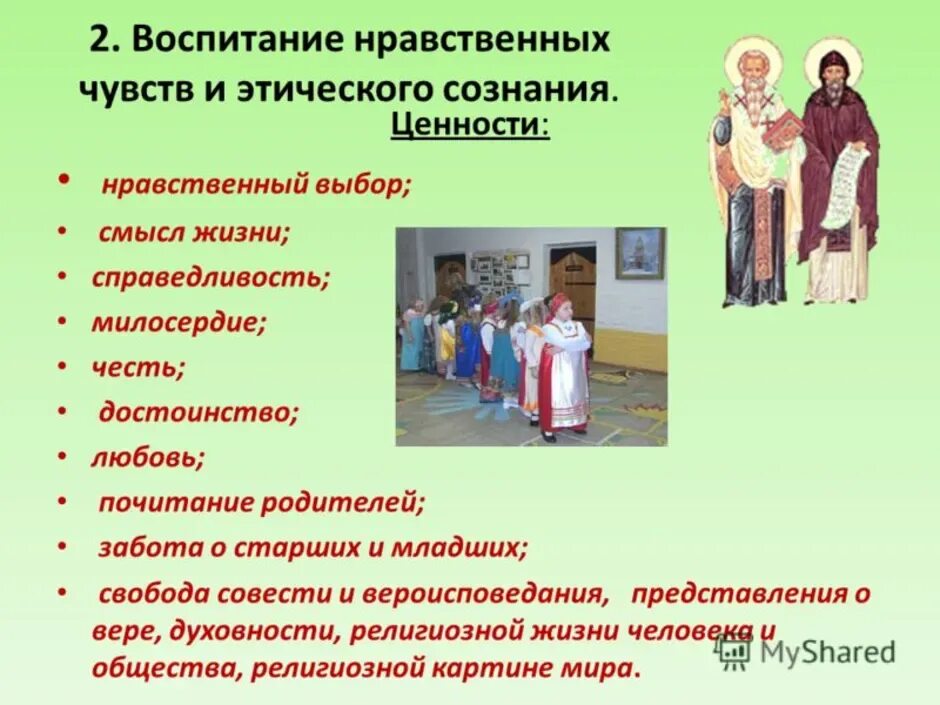 2. Воспитание нравственных чувств и этического сознания.

Ценности:

• нравственный выбор;
• смысл жизни;
• справедливость;
• милосердие;
• честь;
• достоинство;
• любовь;
• почитание родителей;
• забота о старших и младших;
• свобода совести и вероисповедания, представления о вере, духовности, религиозной жизни человека и общества, религиозной картине мира.

MyShared